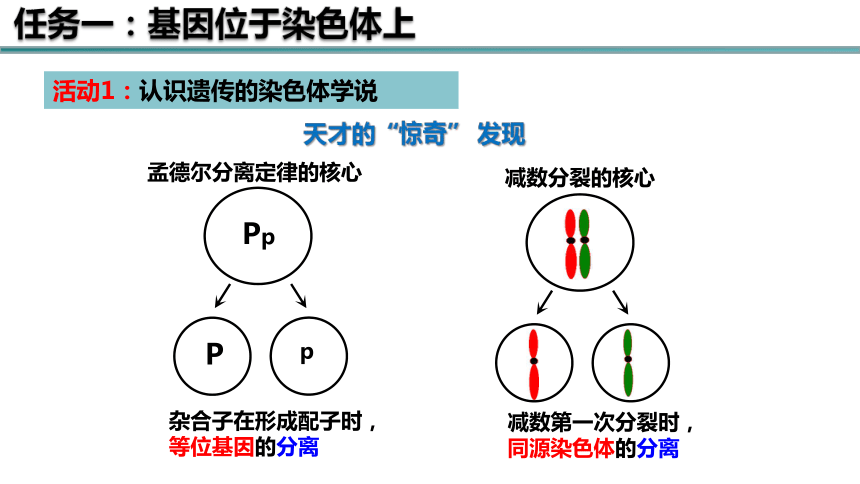 任务一：基因位于染色体上

活动1：认识遗传的染色体学说

天才的“惊奇”发现

孟德尔分离定律的核心

Pp

P

p

杂合子在形成配子时，等位基因的分离

减数分裂的核心

减数第一次分裂时，同源染色体的分离